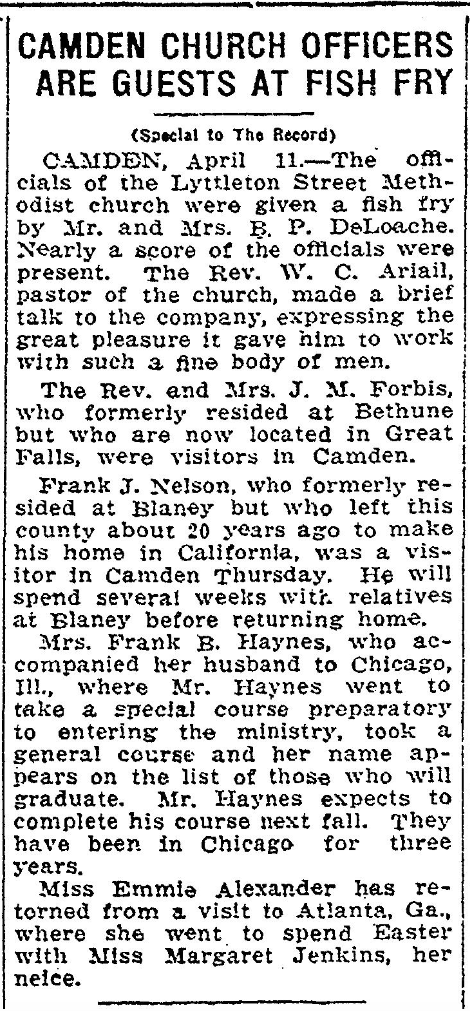 CAMDEN CHURCH OFFICERS ARE GUESTS AT FISH FRY

(Special to The Record)

CAMDEN, April 11.—The officials of the Lyttleton Street Methodist church were given a fish fry by Mr. and Mrs. B. P. DeLoache. Nearly a score of the officials were present. The Rev. W. C. Ariail, pastor of the church, made a brief talk to the company, expressing the great pleasure it gave him to work with such a fine body of men.

The Rev. and Mrs. J. M. Forbis, who formerly resided at Bethune but who are now located in Great Falls, were visitors in Camden.

Frank J. Nelson, who formerly resided at Blaney but who left this county about 20 years ago to make his home in California, was a visitor in Camden Thursday. He will spend several weeks with relatives at Blaney before returning home.

Mrs. Frank B. Haynes, who accompanied her husband to Chicago, Ill., where Mr. Haynes went to take a special course preparatory to entering the ministry, took a general course and her name appears on the list of those who will graduate. Mr. Haynes expects to complete his course next fall. They have been in Chicago for three years.

Miss Emmie Alexander has retorned from a visit to Atlanta, Ga., where she went to spend Easter with Miss Margaret Jenkins, her neice.